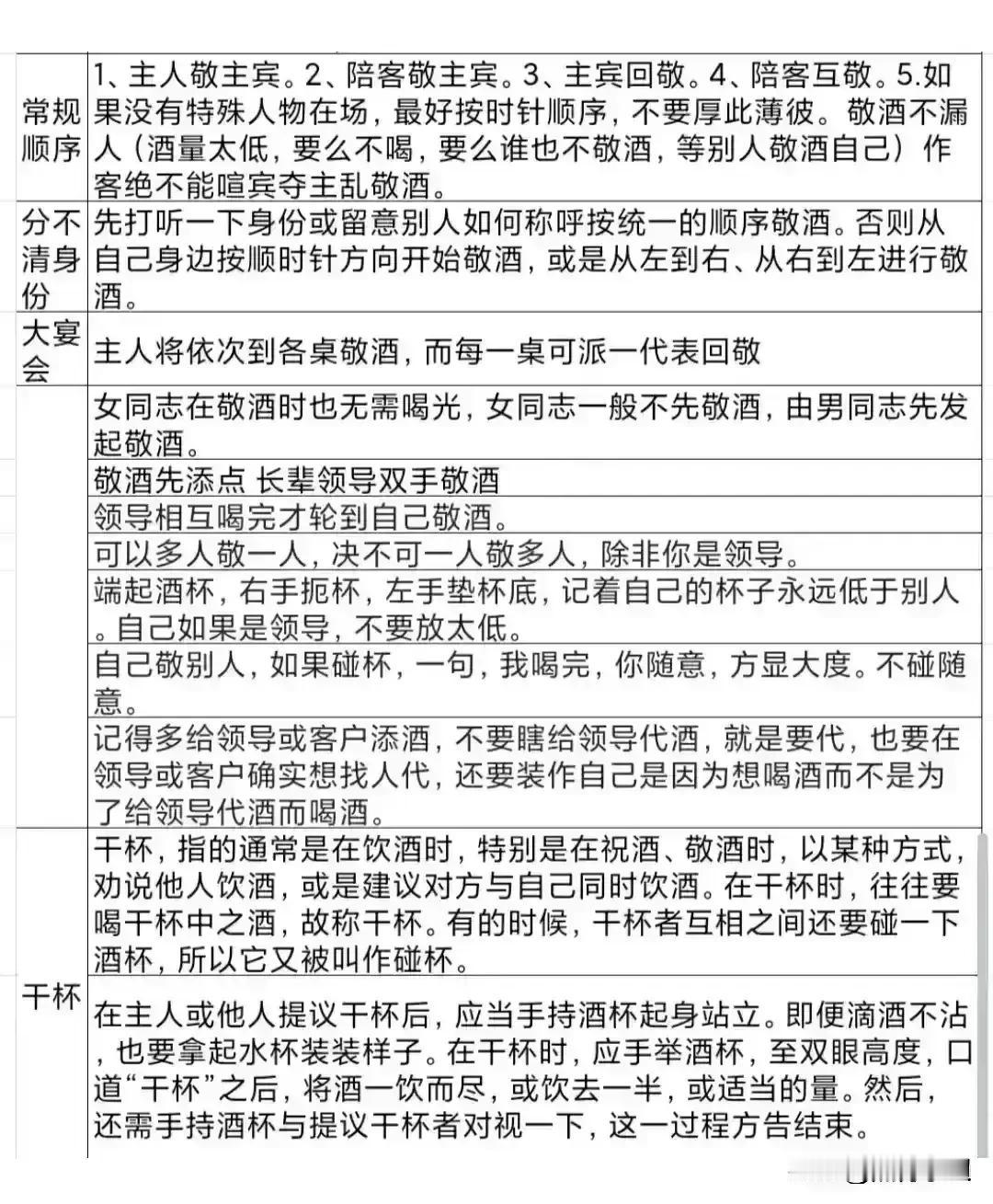 | | |
|---|---|
| 常规顺序 | 1、主人敬主宾。2、陪客敬主宾。3、主宾回敬。4、陪客互敬。5.如果没有特殊人物在场，最好按时针顺序，不要厚此薄彼。敬酒不漏人（酒量太低，要么不喝，要么谁也不敬酒，等别人敬酒自己）作客绝不能喧宾夺主乱敬酒。 |
| 分不清身份 | 先打听一下身份或留意别人如何称呼按统一的顺序敬酒。否则从自己身边按顺时针方向开始敬酒，或是从左到右、从右到左进行敬酒。 |
| 大宴会 | 主人将依次到各桌敬酒，而每一桌可派一代表回敬 |
| | 女同志在敬酒时也无需喝光，女同志一般不先敬酒，由男同志先发起敬酒。 |
| | 敬酒先添点 长辈领导双手敬酒 |
| | 领导相互喝完才轮到自己敬酒。 |
| | 可以多人敬一人，决不可一人敬多人，除非你是领导。 |
| | 端起酒杯，右手扼杯，左手垫杯底，记着自己的杯子永远低于别人。自己如果是领导，不要放太低。 |
| | 自己敬别人，如果碰杯，一句，我喝完，你随意，方显大度。不碰随意。 |
| | 记得多给领导或客户添酒，不要瞎给领导代酒，就是要代，也要在领导或客户确实想找人代，还要装作自己是因为想喝酒而不是为了给领导代酒而喝酒。 |
| 干杯 | 干杯，指的通常是在饮酒时，特别是在祝酒、敬酒时，以某种方式，劝说他人饮酒，或是建议对方与自己同时饮酒。在干杯时，往往要喝干杯中之酒，故称干杯。有的时候，干杯者互相之间还要碰一下酒杯，所以它又被叫作碰杯。 |
| | 在主人或他人提议干杯后，应当手持酒杯起身站立。即便滴酒不沾，也要拿起水杯装装样子。在干杯时，应手举酒杯，至双眼高度，口道“干杯”之后，将酒一饮而尽，或饮去一半，或适当的量。然后，还需手持酒杯与提议干杯者对视一下，这一过程方告结束。 |